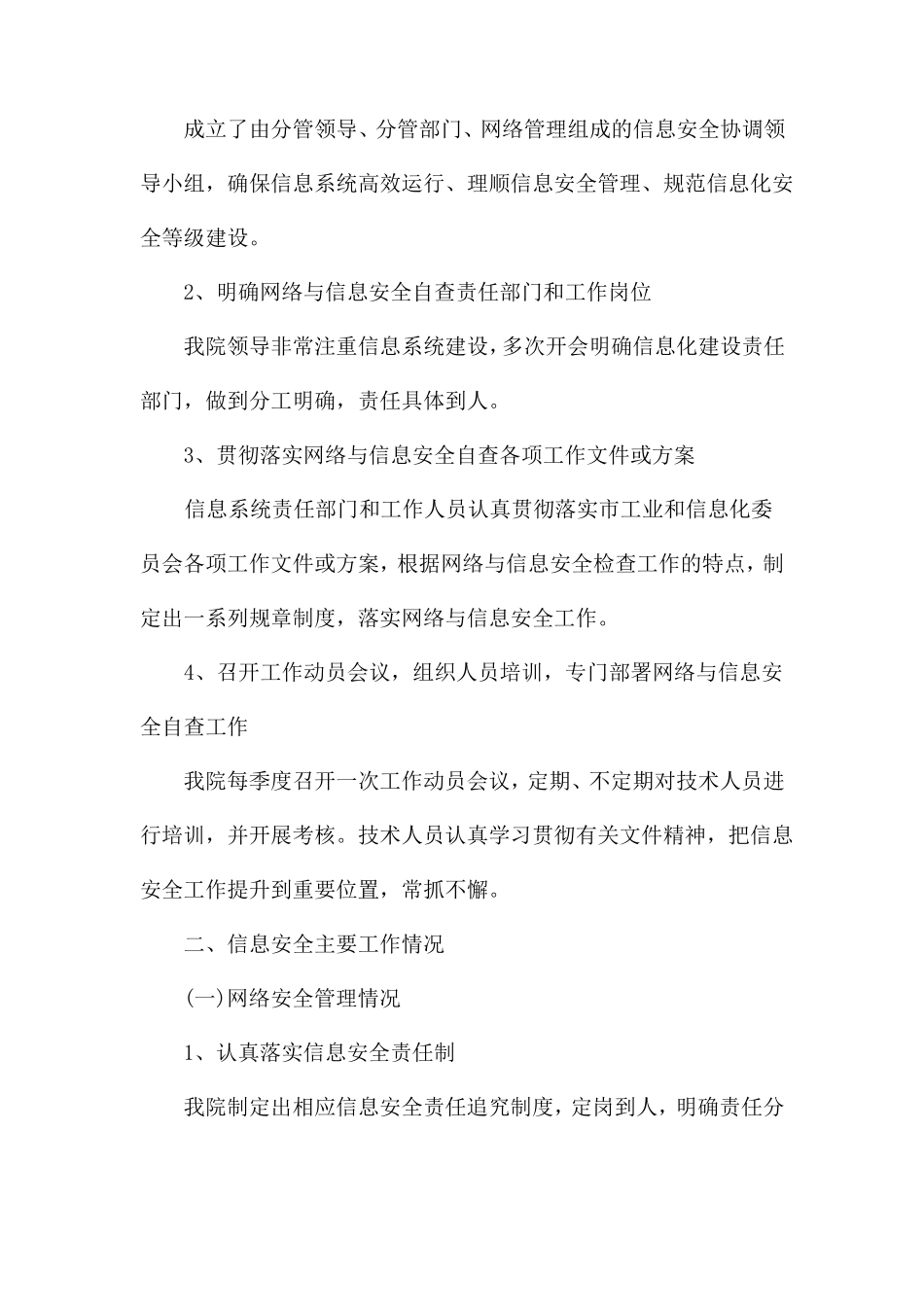 成立了由分管领导、分管部门、网络管理组成的信息安全协调领导小组，确保信息系统高效运行、理顺信息安全管理、规范信息化安全等级建设。

2、明确网络与信息安全自查责任部门和工作岗位

我院领导非常注重信息系统建设，多次开会明确信息化建设责任部门，做到分工明确，责任具体到人。

3、贯彻落实网络与信息安全自查各项工作文件或方案

信息系统责任部门和工作人员认真贯彻落实市工业和信息化委员会各项工作文件或方案，根据网络与信息安全检查工作的特点，制定出一系列规章制度，落实网络与信息安全工作。

4、召开工作动员会议，组织人员培训，专门部署网络与信息安全自查工作

我院每季度召开一次工作动员会议，定期、不定期对技术人员进行培训，并开展考核。技术人员认真学习贯彻有关文件精神，把信息安全工作提升到重要位置，常抓不懈。

二、信息安全主要工作情况

(一)网络安全管理情况

1、认真落实信息安全责任制

我院制定出相应信息安全责任追究制度，定岗到人，明确责任分